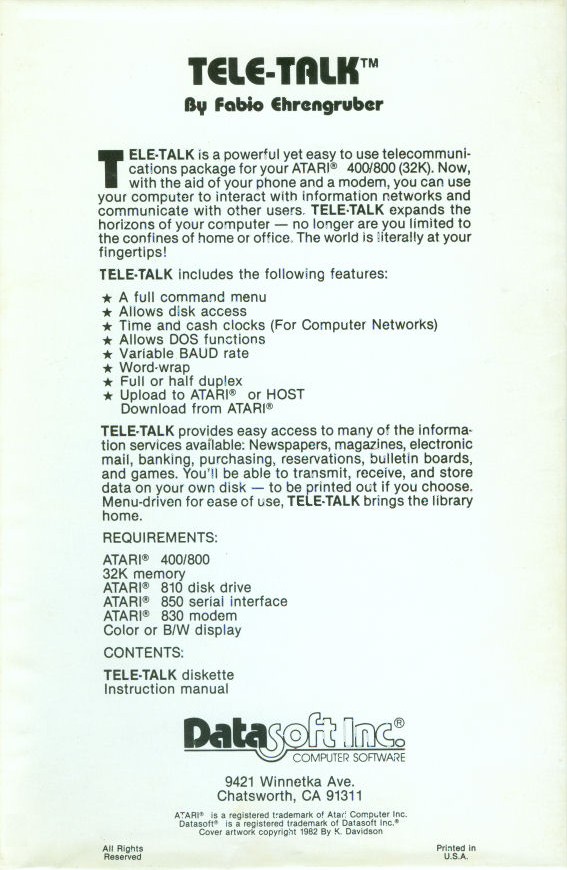 TELE-TALK™

By Fabio Ehrengruber

TELE-TALK is a powerful yet easy to use telecommunications package for your ATARI® 400/800 (32K). Now, with the aid of your phone and a modem, you can use your computer to interact with information networks and communicate with other users. TELE-TALK expands the horizons of your computer — no longer are you limited to the confines of home or office. The world is literally at your fingertips!

TELE-TALK includes the following features:

★ A full command menu
★ Allows disk access
★ Time and cash clocks (For Computer Networks)
★ Allows DOS functions
★ Variable BAUD rate
★ Word-wrap
★ Full or half duplex
★ Upload to ATARI® or HOST
Download from ATARI®

TELE-TALK provides easy access to many of the information services available: Newspapers, magazines, electronic mail, banking, purchasing, reservations, bulletin boards, and games. You'll be able to transmit, receive, and store data on your own disk — to be printed out if you choose. Menu-driven for ease of use, TELE-TALK brings the library home.

REQUIREMENTS:

ATARI® 400/800
32K memory
ATARI® 810 disk drive
ATARI® 850 serial interface
ATARI® 830 modem
Color or B/W display

CONTENTS:

TELE-TALK diskette
Instruction manual

Datasoft Inc.®
COMPUTER SOFTWARE

9421 Winnetka Ave.
Chatsworth, CA 91311

ATARI® is a registered trademark of Atari Computer Inc.
Datasoft® is a registered trademark of Datasoft Inc.®
Cover artwork copyright 1982 By K. Davidson

All Rights Reserved

Printed in U.S.A.